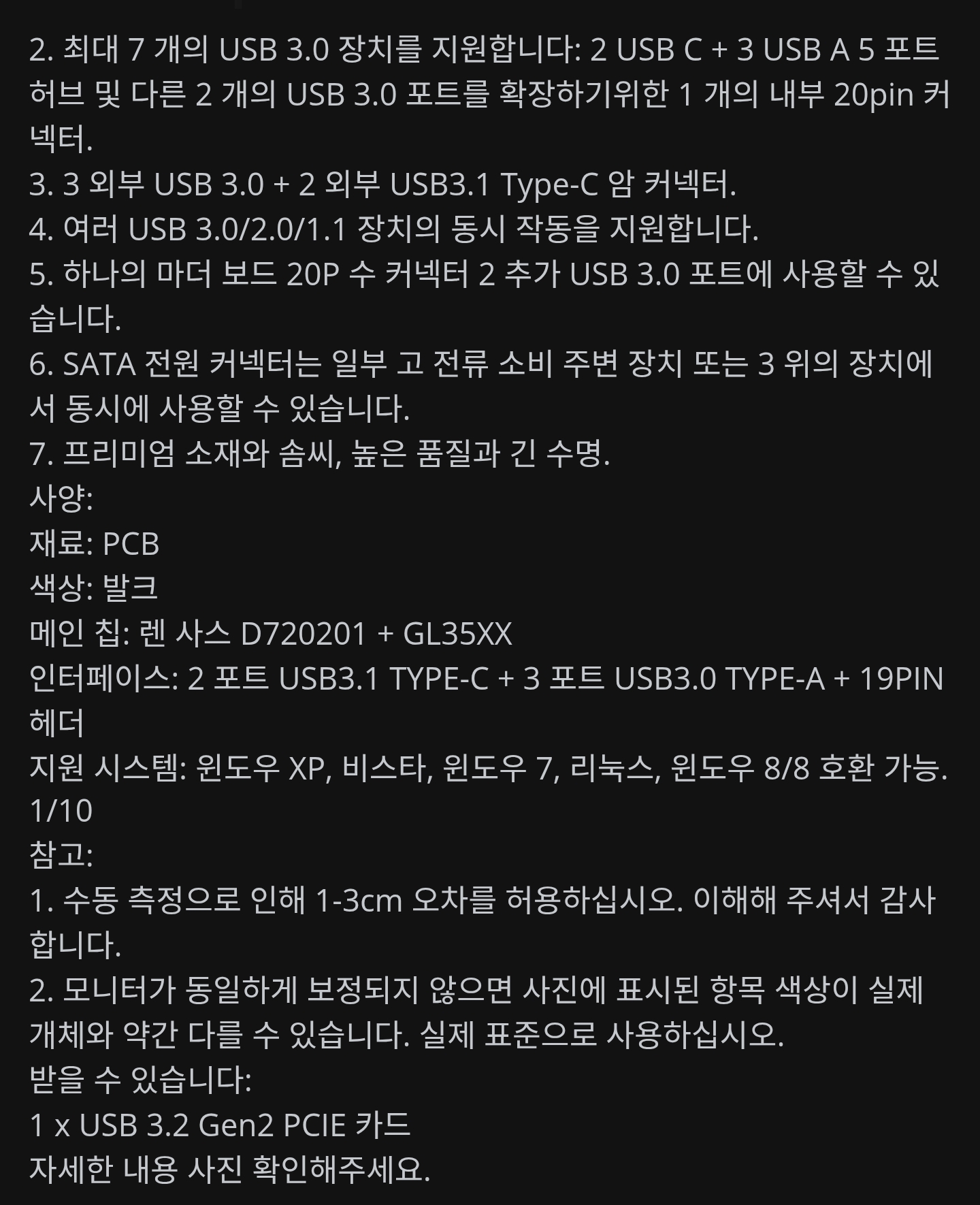 2. 최대 7 개의 USB 3.0 장치를 지원합니다: 2 USB C + 3 USB A 5 포트 허브 및 다른 2 개의 USB 3.0 포트를 확장하기위한 1 개의 내부 20pin 커넥터.
3. 3 외부 USB 3.0 + 2 외부 USB3.1 Type-C 암 커넥터.
4. 여러 USB 3.0/2.0/1.1 장치의 동시 작동을 지원합니다.
5. 하나의 마더 보드 20P 수 커넥터 2 추가 USB 3.0 포트에 사용할 수 있습니다.
6. SATA 전원 커넥터는 일부 고 전류 소비 주변 장치 또는 3 위의 장치에서 동시에 사용할 수 있습니다.
7. 프리미엄 소재와 솜씨, 높은 품질과 긴 수명.
사양:
재료: PCB
색상: 발크
메인 칩: 렌 사스 D720201 + GL35XX
인터페이스: 2 포트 USB3.1 TYPE-C + 3 포트 USB3.0 TYPE-A + 19PIN 헤더
지원 시스템: 윈도우 XP, 비스타, 윈도우 7, 리눅스, 윈도우 8/8 호환 가능. 1/10
참고:
1. 수동 측정으로 인해 1-3cm 오차를 허용하십시오. 이해해 주셔서 감사합니다.
2. 모니터가 동일하게 보정되지 않으면 사진에 표시된 항목 색상이 실제 개체와 약간 다를 수 있습니다. 실제 표준으로 사용하십시오.
받을 수 있습니다:
1 x USB 3.2 Gen2 PCIE 카드
자세한 내용 사진 확인해주세요.